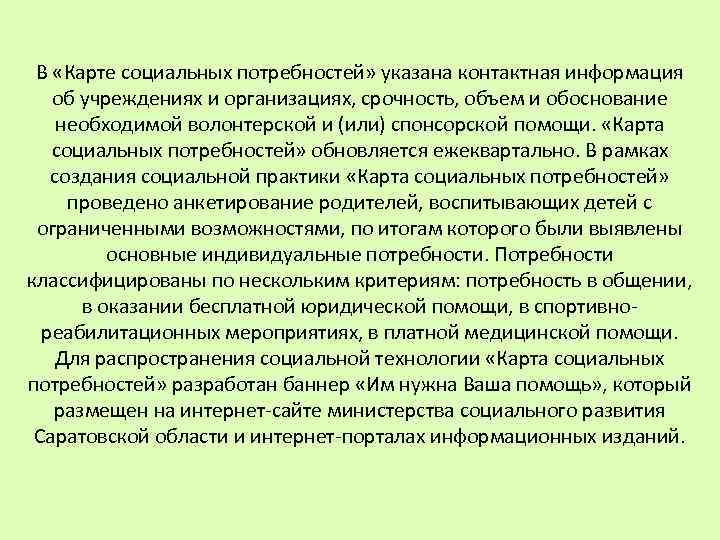 В «Карте социальных потребностей» указана контактная информация об учреждениях и организациях, срочность, объем и обоснование необходимой волонтерской и (или) спонсорской помощи. «Карта социальных потребностей» обновляется ежеквартально. В рамках создания социальной практики «Карта социальных потребностей» проведено анкетирование родителей, воспитывающих детей с ограниченными возможностями, по итогам которого были выявлены основные индивидуальные потребности. Потребности классифицированы по нескольким критериям: потребность в общении, в оказании бесплатной юридической помощи, в спортивно-реабилитационных мероприятиях, в платной медицинской помощи. Для распространения социальной технологии «Карта социальных потребностей» разработан баннер «Им нужна Ваша помощь», который размещен на интернет-сайте министерства социального развития Саратовской области и интернет-порталах информационных изданий.